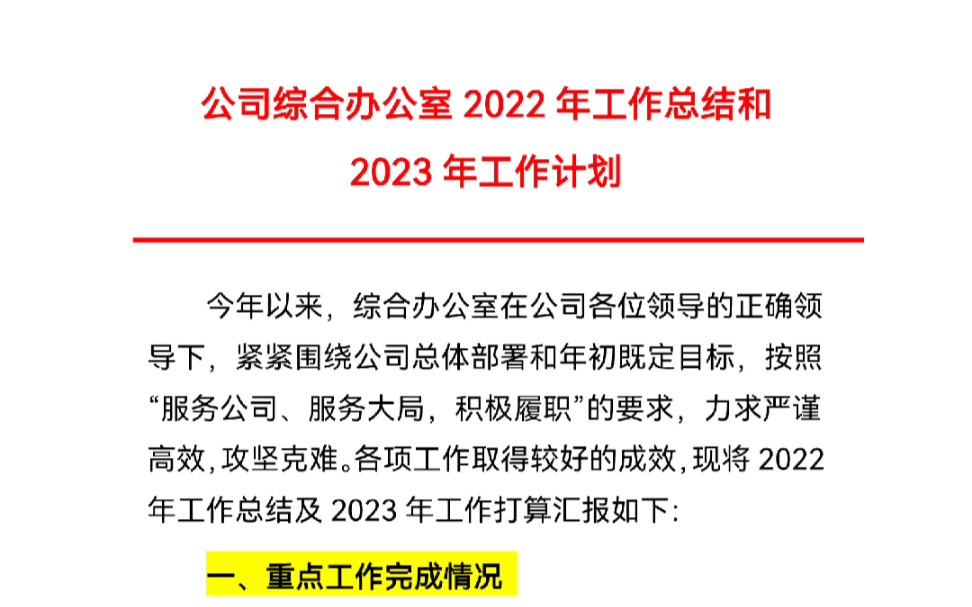 公司综合办公室 2022 年工作总结和

2023 年工作计划

今年以来，综合办公室在公司各位领导的正确领导下，紧紧围绕公司总体部署和年初既定目标，按照“服务公司、服务大局，积极履职”的要求，力求严谨高效，攻坚克难。各项工作取得较好的成效，现将 2022 年工作总结及 2023 年工作打算汇报如下:

一、重点工作完成情况